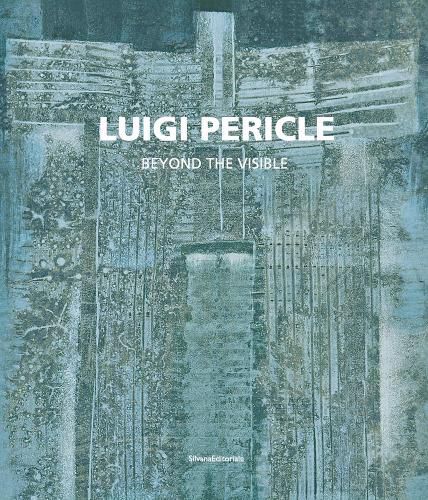 LUIGI PERICLE

BEYOND THE VISIBLE

SilvanaEditoriale